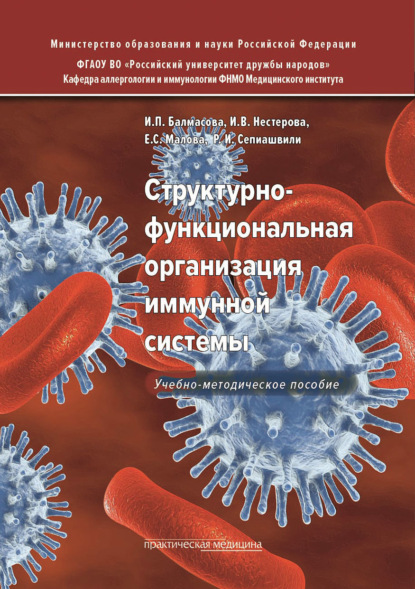 Министерство образования и науки Российской Федерации
ФГАОУ ВО «Российский университет дружбы народов»
Кафедра аллергологии и иммунологии ФНМО Медицинского института

И.П. Балмасова, И.В. Нестерова,
Е.С. Малова, Р. И. Сепиашвили

Структурно-функциональная организация иммунной системы

Учебно-методическое пособие

практическая медицина